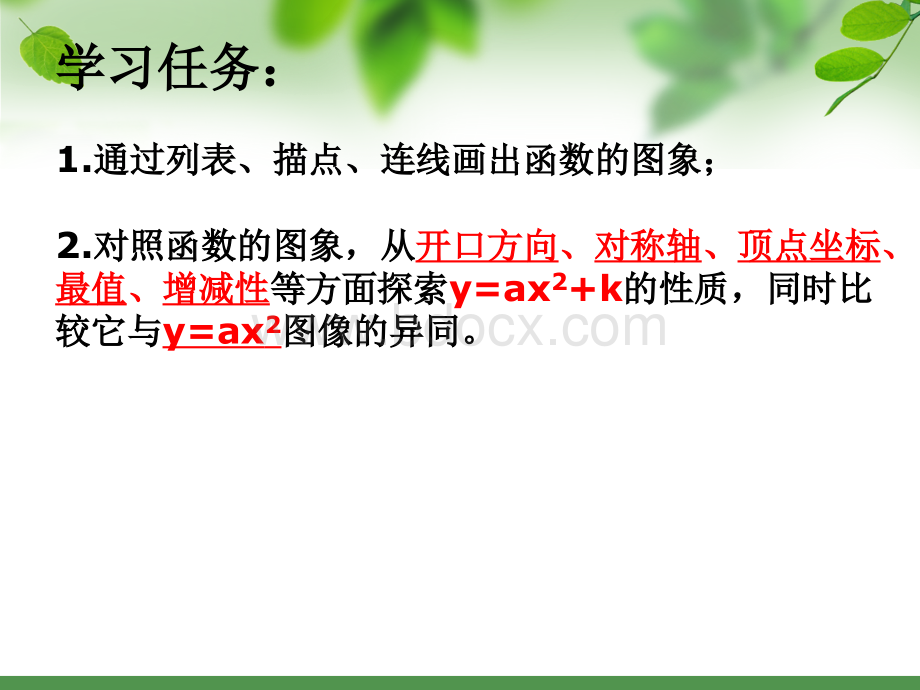 学习任务：

1.通过列表、描点、连线画出函数的图象；

2.对照函数的图象，从开口方向、对称轴、顶点坐标、最值、增减性等方面探索$y=ax^2+k$的性质，同时比较它与$y=ax^2$图像的异同。

www.bdocx.com